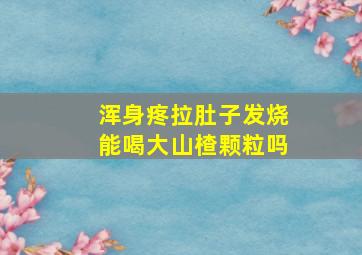 浑身疼拉肚子发烧
能喝大山楂颗粒吗